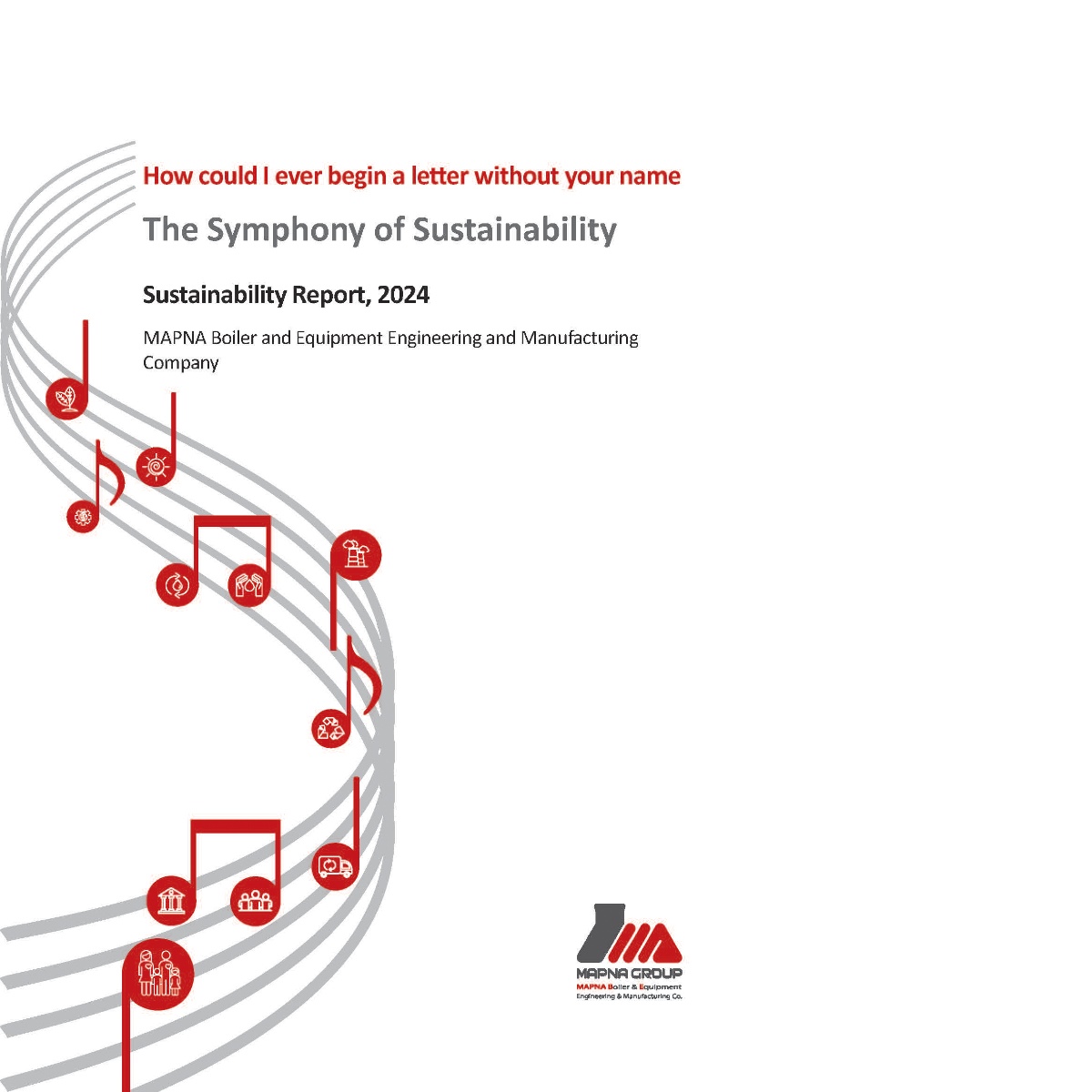 How could I ever begin a letter without your name

The Symphony of Sustainability

Sustainability Report, 2024

MAPNA Boiler and Equipment Engineering and Manufacturing Company

MAPNA GROUP
MAPNA Boiler & Equipment
Engineering & Manufacturing Co.